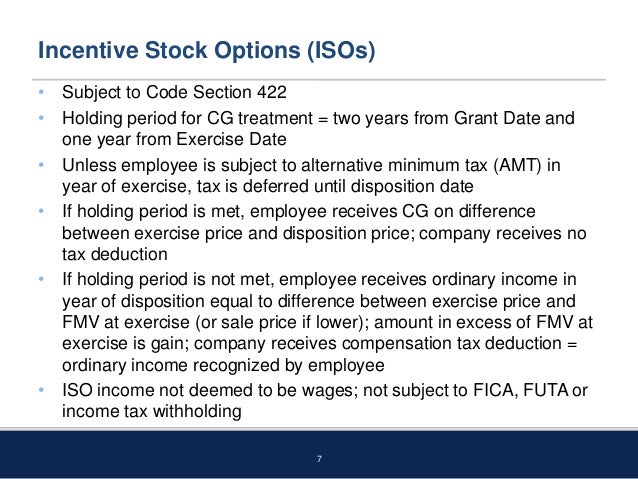 Incentive Stock Options (ISOs)

• Subject to Code Section 422
• Holding period for CG treatment = two years from Grant Date and one year from Exercise Date
• Unless employee is subject to alternative minimum tax (AMT) in year of exercise, tax is deferred until disposition date
• If holding period is met, employee receives CG on difference between exercise price and disposition price; company receives no tax deduction
• If holding period is not met, employee receives ordinary income in year of disposition equal to difference between exercise price and FMV at exercise (or sale price if lower); amount in excess of FMV at exercise is gain; company receives compensation tax deduction = ordinary income recognized by employee
• ISO income not deemed to be wages; not subject to FICA, FUTA or income tax withholding

7